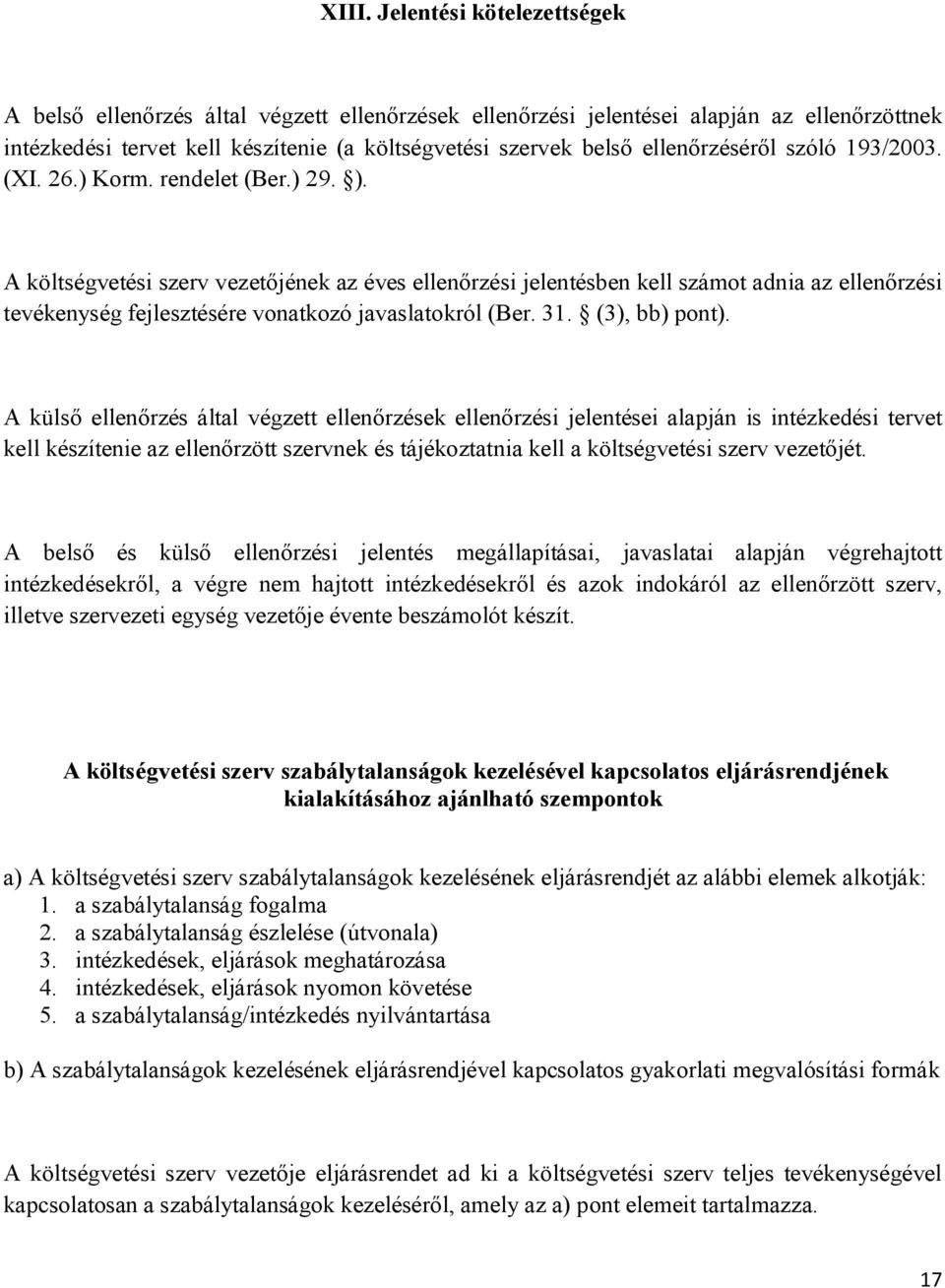 XIII. Jelentési kötelezettségek

A belső ellenőrzés által végzett ellenőrzések ellenőrzési jelentései alapján az ellenőrzöttnek intézkedési tervet kell készítenie (a költségvetési szervek belső ellenőrzéséről szóló 193/2003. (XI. 26.) Korm. rendelet (Ber.) 29. §).

A költségvetési szerv vezetőjének az éves ellenőrzési jelentésben kell számot adnia az ellenőrzési tevékenység fejlesztésére vonatkozó javaslatokról (Ber. 31. § (3), bb) pont).

A külső ellenőrzés által végzett ellenőrzések ellenőrzési jelentései alapján is intézkedési tervet kell készítenie az ellenőrzött szervnek és tájékoztatnia kell a költségvetési szerv vezetőjét.

A belső és külső ellenőrzési jelentés megállapításai, javaslatai alapján végrehajtott intézkedésekről, a végre nem hajtott intézkedésekről és azok indokáról az ellenőrzött szerv, illetve szervezeti egység vezetője évente beszámolót készít.

A költségvetési szerv szabálytalanságok kezelésével kapcsolatos eljárásrendjének kialakításához ajánlható szempontok

a) A költségvetési szerv szabálytalanságok kezelésének eljárásrendjét az alábbi elemek alkotják:
1. a szabálytalanság fogalma
2. a szabálytalanság észlelése (útvonala)
3. intézkedések, eljárások meghatározása
4. intézkedések, eljárások nyomon követése
5. a szabálytalanság/intézkedés nyilvántartása

b) A szabálytalanságok kezelésének eljárásrendjével kapcsolatos gyakorlati megvalósítási formák

A költségvetési szerv vezetője eljárásrendet ad ki a költségvetési szerv teljes tevékenységével kapcsolatosan a szabálytalanságok kezeléséről, amely az a) pont elemeit tartalmazza.

17